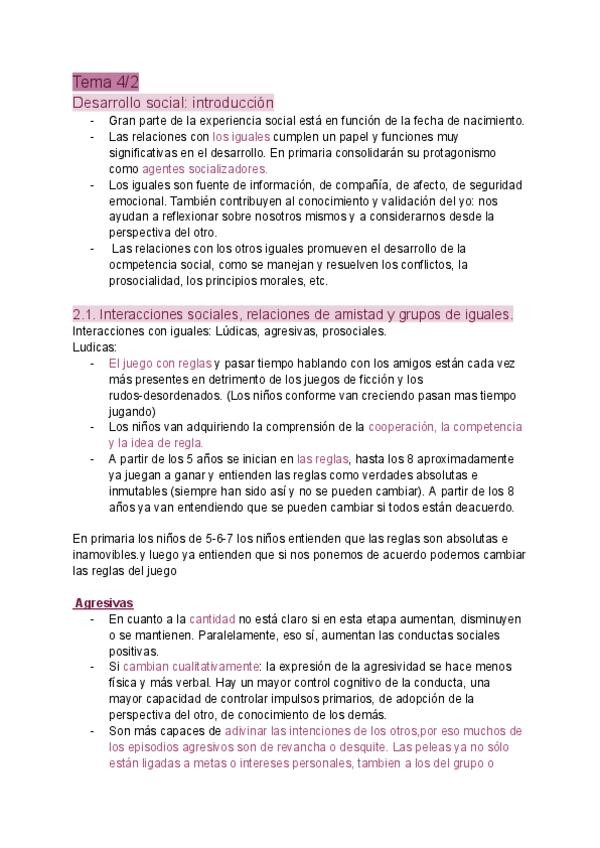 Tema 4/2

Desarrollo social: introducción

- Gran parte de la experiencia social está en función de la fecha de nacimiento.
- Las relaciones con los iguales cumplen un papel y funciones muy significativas en el desarrollo. En primaria consolidarán su protagonismo como agentes socializadores.
- Los iguales son fuente de información, de compañía, de afecto, de seguridad emocional. También contribuyen al conocimiento y validación del yo: nos ayudan a reflexionar sobre nosotros mismos y a considerarnos desde la perspectiva del otro.
- Las relaciones con los otros iguales promueven el desarrollo de la ocmpetencia social, como se manejan y resuelven los conflictos, la prosocialidad, los principios morales, etc.

2.1. Interacciones sociales, relaciones de amistad y grupos de iguales.

Interacciones con iguales: Lúdicas, agresivas, prosociales.

Ludicas:

- El juego con reglas y pasar tiempo hablando con los amigos están cada vez más presentes en detrimento de los juegos de ficción y los rudos-desordenados. (Los niños conforme van creciendo pasan mas tiempo jugando)
- Los niños van adquiriendo la comprensión de la cooperación, la competencia y la idea de regla.
- A partir de los 5 años se inician en las reglas, hasta los 8 aproximadamente ya juegan a ganar y entienden las reglas como verdades absolutas e inmutables (siempre han sido así y no se pueden cambiar). A partir de los 8 años ya van entendiendo que se pueden cambiar si todos están deacuerdo.

En primaria los niños de 5-6-7 los niños entienden que las reglas son absolutas e inamovibles.y luego ya entienden que si nos ponemos de acuerdo podemos cambiar las reglas del juego

Agresivas

- En cuanto a la cantidad no está claro si en esta etapa aumentan, disminuyen o se mantienen. Paralelamente, eso sí, aumentan las conductas sociales positivas.
- Si cambian cualitativamente: la expresión de la agresividad se hace menos física y más verbal. Hay un mayor control cognitivo de la conducta, una mayor capacidad de controlar impulsos primarios, de adopción de la perspectiva del otro, de conocimiento de los demás.
- Son más capaces de adivinar las intenciones de los otros,por eso muchos de los episodios agresivos son de revancha o desquite. Las peleas ya no sólo están ligadas a metas o intereses personales, tambien a los del grupo o